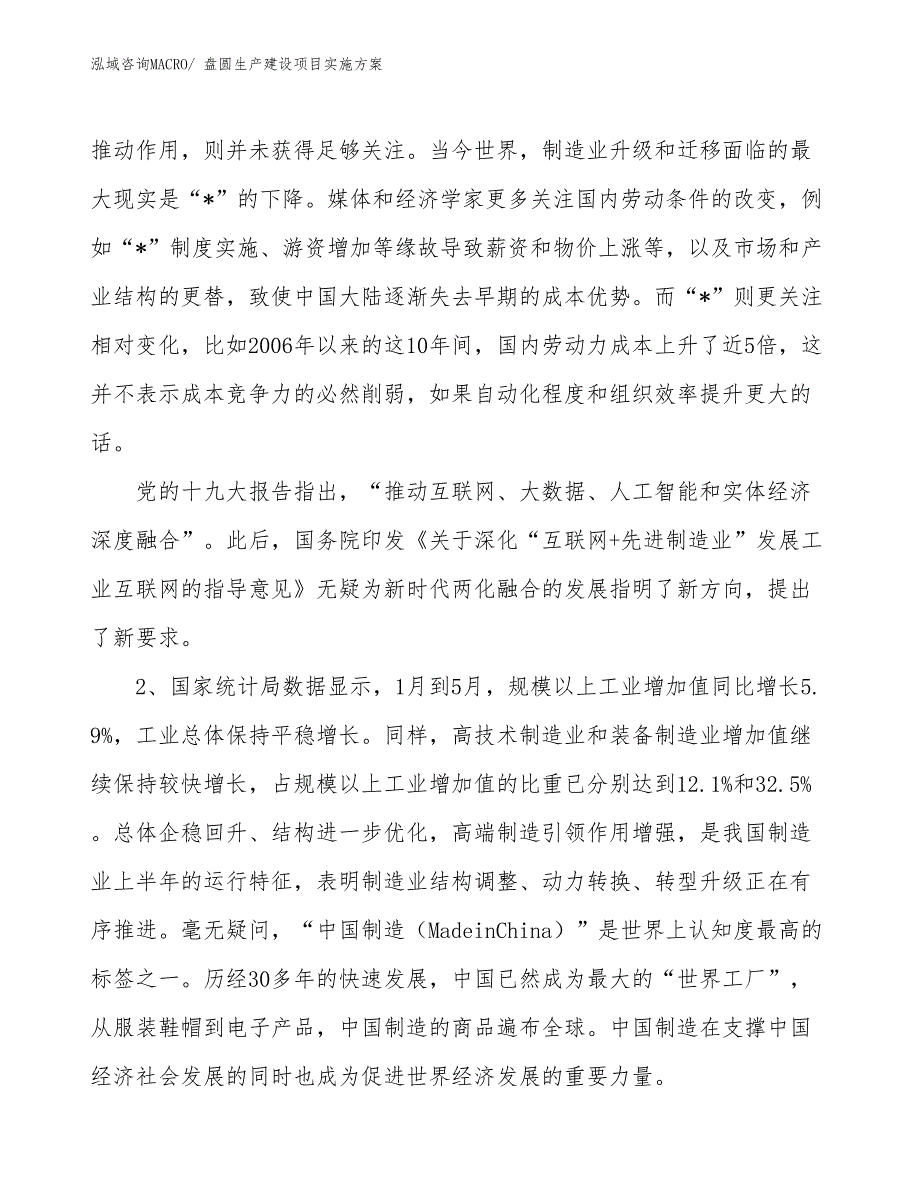 泓域咨询MACRO/ 盘圆生产建设项目实施方案

推动作用，则并未获得足够关注。当今世界，制造业升级和迁移面临的最大现实是“*”的下降。媒体和经济学家更多关注国内劳动条件的改变，例如“*”制度实施、游资增加等缘故导致薪资和物价上涨等，以及市场和产业结构的更替，致使中国大陆逐渐失去早期的成本优势。而“*”则更关注相对变化，比如2006年以来的这10年间，国内劳动力成本上升了近5倍，这并不表示成本竞争力的必然削弱，如果自动化程度和组织效率提升更大的话。

党的十九大报告指出，“推动互联网、大数据、人工智能和实体经济深度融合”。此后，国务院印发《关于深化“互联网+先进制造业”发展工业互联网的指导意见》无疑为新时代两化融合的发展指明了新方向，提出了新要求。

2、国家统计局数据显示，1月到5月，规模以上工业增加值同比增长5.9%，工业总体保持平稳增长。同样，高技术制造业和装备制造业增加值继续保持较快增长，占规模以上工业增加值的比重已分别达到12.1%和32.5%。总体企稳回升、结构进一步优化，高端制造引领作用增强，是我国制造业上半年的运行特征，表明制造业结构调整、动力转换、转型升级正在有序推进。毫无疑问，“中国制造（MadeinChina）”是世界上认知度最高的标签之一。历经30多年的快速发展，中国已然成为最大的“世界工厂”，从服装鞋帽到电子产品，中国制造的商品遍布全球。中国制造在支撑中国经济社会发展的同时也成为促进世界经济发展的重要力量。